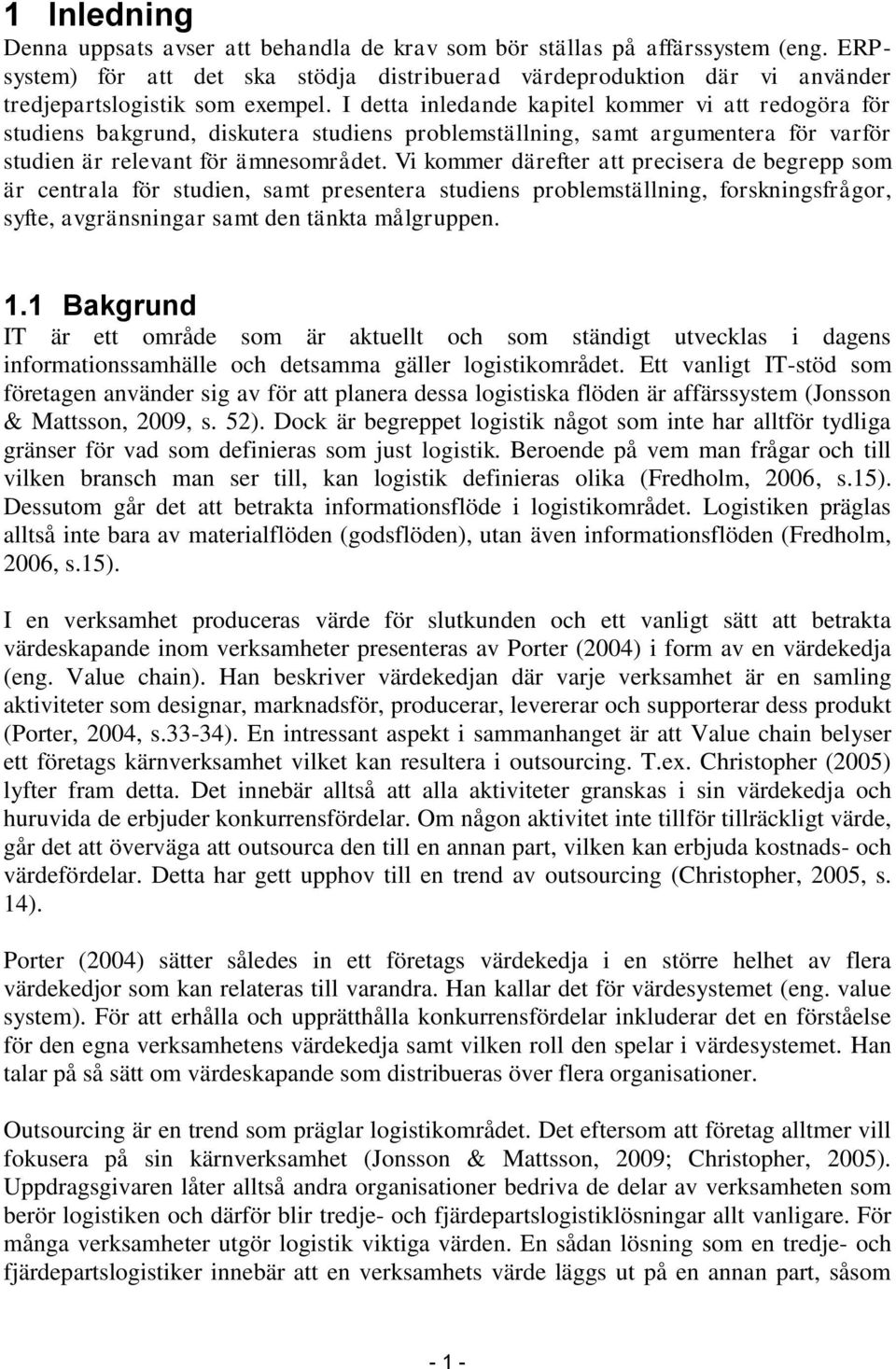 1 Inledning

Denna uppsats avser att behandla de krav som bör ställas på affärssystem (eng. ERP-system) för att det ska stödja distribuerad värdeproduktion där vi använder tredjepartslogistik som exempel. I detta inledande kapitel kommer vi att redogöra för studiens bakgrund, diskutera studiens problemställning, samt argumentera för varför studien är relevant för ämnesområdet. Vi kommer därefter att precisera de begrepp som är centrala för studien, samt presentera studiens problemställning, forskningsfrågor, syfte, avgränsningar samt den tänkta målgruppen.

1.1 Bakgrund

IT är ett område som är aktuellt och som ständigt utvecklas i dagens informationssamhälle och detsamma gäller logistikområdet. Ett vanligt IT-stöd som företagen använder sig av för att planera dessa logistiska flöden är affärssystem (Jonsson & Mattsson, 2009, s. 52). Dock är begreppet logistik något som inte har alltför tydliga gränser för vad som definieras som just logistik. Beroende på vem man frågar och till vilken bransch man ser till, kan logistik definieras olika (Fredholm, 2006, s.15). Dessutom går det att betrakta informationsflöde i logistikområdet. Logistiken präglas alltså inte bara av materialflöden (godsflöden), utan även informationsflöden (Fredholm, 2006, s.15).

I en verksamhet produceras värde för slutkunden och ett vanligt sätt att betrakta värdeskapande inom verksamheter presenteras av Porter (2004) i form av en värdekedja (eng. Value chain). Han beskriver värdekedjan där varje verksamhet är en samling aktiviteter som designar, marknadsför, producerar, levererar och supporterar dess produkt (Porter, 2004, s.33-34). En intressant aspekt i sammanhanget är att Value chain belyser ett företags kärnverksamhet vilket kan resultera i outsourcing. T.ex. Christopher (2005) lyfter fram detta. Det innebär alltså att alla aktiviteter granskas i sin värdekedja och huruvida de erbjuder konkurrensfördelar. Om någon aktivitet inte tillför tillräckligt värde, går det att överväga att outsourca den till en annan part, vilken kan erbjuda kostnads- och värdefördelar. Detta har gett upphov till en trend av outsourcing (Christopher, 2005, s. 14).

Porter (2004) sätter således in ett företags värdekedja i en större helhet av flera värdekedjor som kan relateras till varandra. Han kallar det för värdesystemet (eng. value system). För att erhålla och upprätthålla konkurrensfördelar inkluderar det en förståelse för den egna verksamhetens värdekedja samt vilken roll den spelar i värdesystemet. Han talar på så sätt om värdeskapande som distribueras över flera organisationer.

Outsourcing är en trend som präglar logistikområdet. Det eftersom att företag alltmer vill fokusera på sin kärnverksamhet (Jonsson & Mattsson, 2009; Christopher, 2005). Uppdragsgivaren låter alltså andra organisationer bedriva de delar av verksamheten som berör logistiken och därför blir tredje- och fjärdepartslogistiklösningar allt vanligare. För många verksamheter utgör logistik viktiga värden. En sådan lösning som en tredje- och fjärdepartslogistiker innebär att en verksamhets värde läggs ut på en annan part, såsom

- 1 -